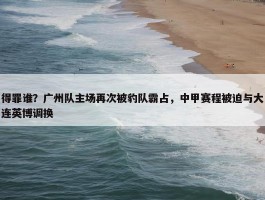 得罪谁？广州队主场再次被豹队霸占，中甲赛程被迫与大连英博调换